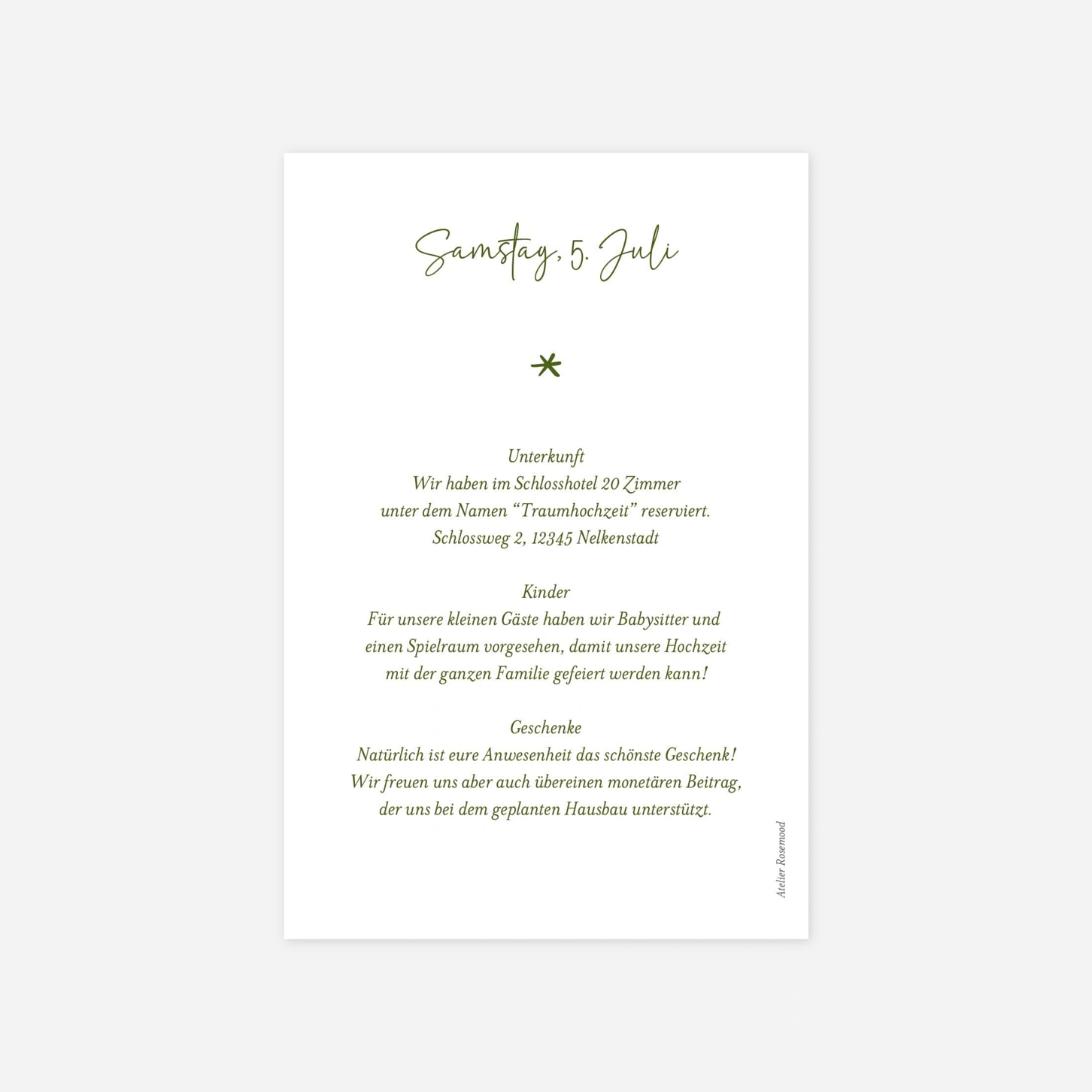 Samstag, 5. Juli

Unterkunft
Wir haben im Schlosshotel 20 Zimmer unter dem Namen “Traumhochzeit” reserviert.
Schlossweg 2, 12345 Nelkenstadt

Kinder
Für unsere kleinen Gäste haben wir Babysitter und einen Spielraum vorgesehen, damit unsere Hochzeit mit der ganzen Familie gefeiert werden kann!

Geschenke
Natürlich ist eure Anwesenheit das schönste Geschenk!
Wir freuen uns aber auch übereinen monetären Beitrag, der uns bei dem geplanten Hausbau unterstützt.

Atelier Rosemood